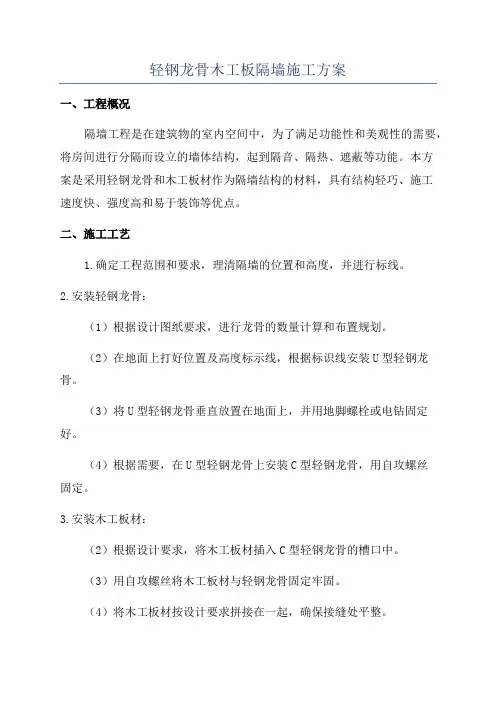 轻钢龙骨木工板隔墙施工方案

一、工程概况

隔墙工程是在建筑物的室内空间中，为了满足功能性和美观性的需要，将房间进行分隔而设立的墙体结构，起到隔音、隔热、遮蔽等功能。本方案是采用轻钢龙骨和木工板材作为隔墙结构的材料，具有结构轻巧、施工速度快、强度高和易于装饰等优点。

二、施工工艺

1.确定工程范围和要求，理清隔墙的位置和高度，并进行标线。

2.安装轻钢龙骨：

（1）根据设计图纸要求，进行龙骨的数量计算和布置规划。

（2）在地面上打好位置及高度标示线，根据标识线安装U型轻钢龙骨。

（3）将U型轻钢龙骨垂直放置在地面上，并用地脚螺栓或电钻固定好。

（4）根据需要，在U型轻钢龙骨上安装C型轻钢龙骨，用自攻螺丝固定。

3.安装木工板材：

（2）根据设计要求，将木工板材插入C型轻钢龙骨的槽口中。

（3）用自攻螺丝将木工板材与轻钢龙骨固定牢固。

（4）将木工板材按设计要求拼接在一起，确保接缝处平整。